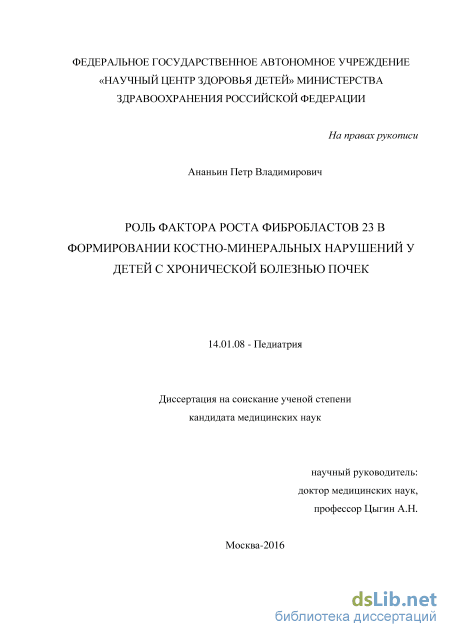 ФЕДЕРАЛЬНОЕ ГОСУДАРСТВЕННОЕ АВТОНОМНОЕ УЧРЕЖДЕНИЕ «НАУЧНЫЙ ЦЕНТР ЗДОРОВЬЯ ДЕТЕЙ» МИНИСТЕРСТВА ЗДРАВООХРАНЕНИЯ РОССИЙСКОЙ ФЕДЕРАЦИИ

На правах рукописи

Ананьин Петр Владимирович

РОЛЬ ФАКТОРА РОСТА ФИБРОБЛАСТОВ 23 В ФОРМИРОВАНИИ КОСТНО-МИНЕРАЛЬНЫХ НАРУШЕНИЙ У ДЕТЕЙ С ХРОНИЧЕСКОЙ БОЛЕЗНЬЮ ПОЧЕК

14.01.08 - Педиатрия

Диссертация на соискание ученой степени кандидата медицинских наук

научный руководитель:
доктор медицинских наук,
профессор Цыгин А.Н.

Москва-2016

dsLib.net
библиотека диссертаций